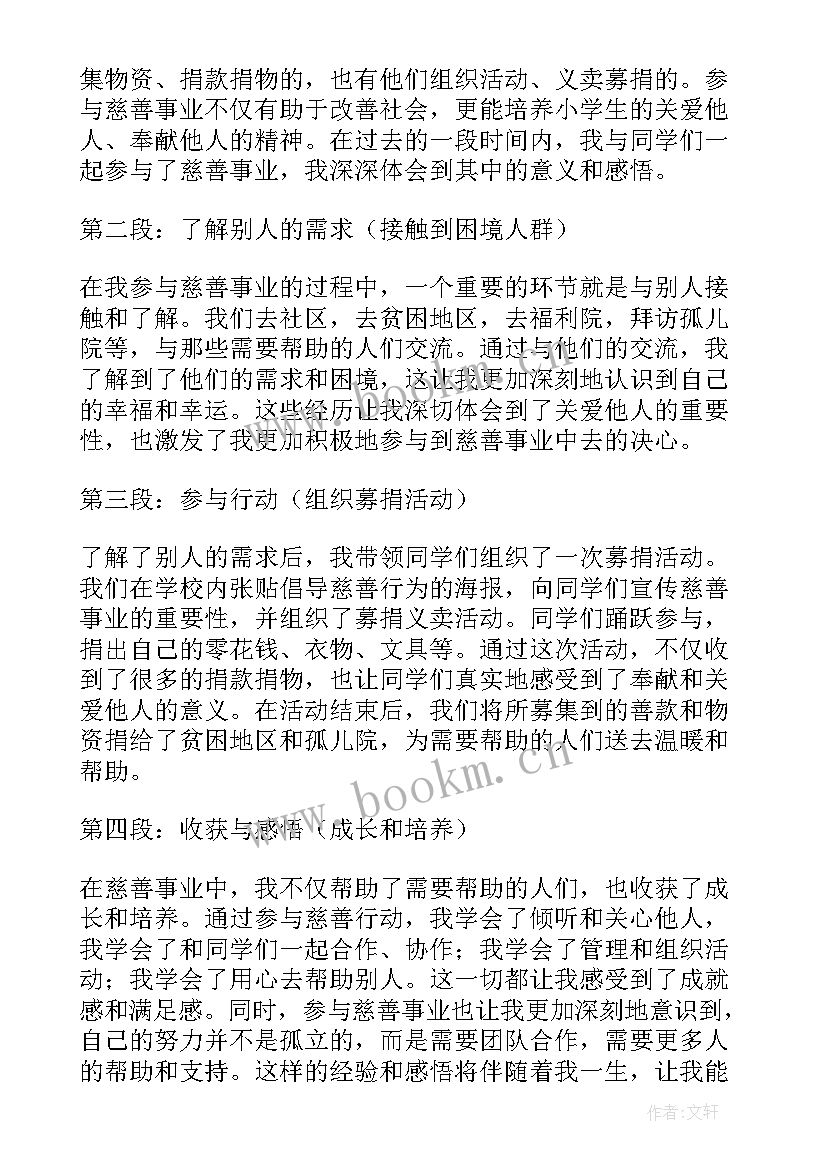 集物资、捐款捐物的，也有他们组织活动、义卖募捐的。参与慈善事业不仅有助于改善社会，更能培养小学生的关爱他人、奉献他人的精神。在过去的一段时间内，我与同学们一起参与了慈善事业，我深深体会到其中的意义和感悟。

第二段：了解别人的需求（接触到困境人群）

在我参与慈善事业的过程中，一个重要的环节就是与别人接触和了解。我们去社区，去贫困地区，去福利院，拜访孤儿院等，与那些需要帮助的人们交流。通过与他们的交流，我了解到了他们的需求和困境，这让我更加深刻地认识到自己的幸福和幸运。这些经历让我深切体会到了关爱他人的重要性，也激发了我更加积极地参与到慈善事业中去的决心。

第三段：参与行动（组织募捐活动）

了解了别人的需求后，我带领同学们组织了一次募捐活动。我们在学校内张贴倡导慈善行为的海报，向同学们宣传慈善事业的重要性，并组织了募捐义卖活动。同学们踊跃参与，捐出自己的零花钱、衣物、文具等。通过这次活动，不仅收到了很多的捐款捐物，也让同学们真实地感受到了奉献和关爱他人的意义。在活动结束后，我们将所募集到的善款和物资捐给了贫困地区和孤儿院，为需要帮助的人们送去温暖和帮助。

www.bookm.cn

第四段：收获与感悟（成长和培养）

在慈善事业中，我不仅帮助了需要帮助的人们，也收获了成长和培养。通过参与慈善行动，我学会了倾听和关心他人，我学会了和同学们一起合作、协作；我学会了管理和组织活动；我学会了用心去帮助别人。这一切都让我感受到了成就感和满足感。同时，参与慈善事业也让我更加深刻地意识到，自己的努力并不是孤立的，而是需要团队合作，需要更多人的帮助和支持。这样的经验和感悟将伴随着我一生，让我能

作者：文轩